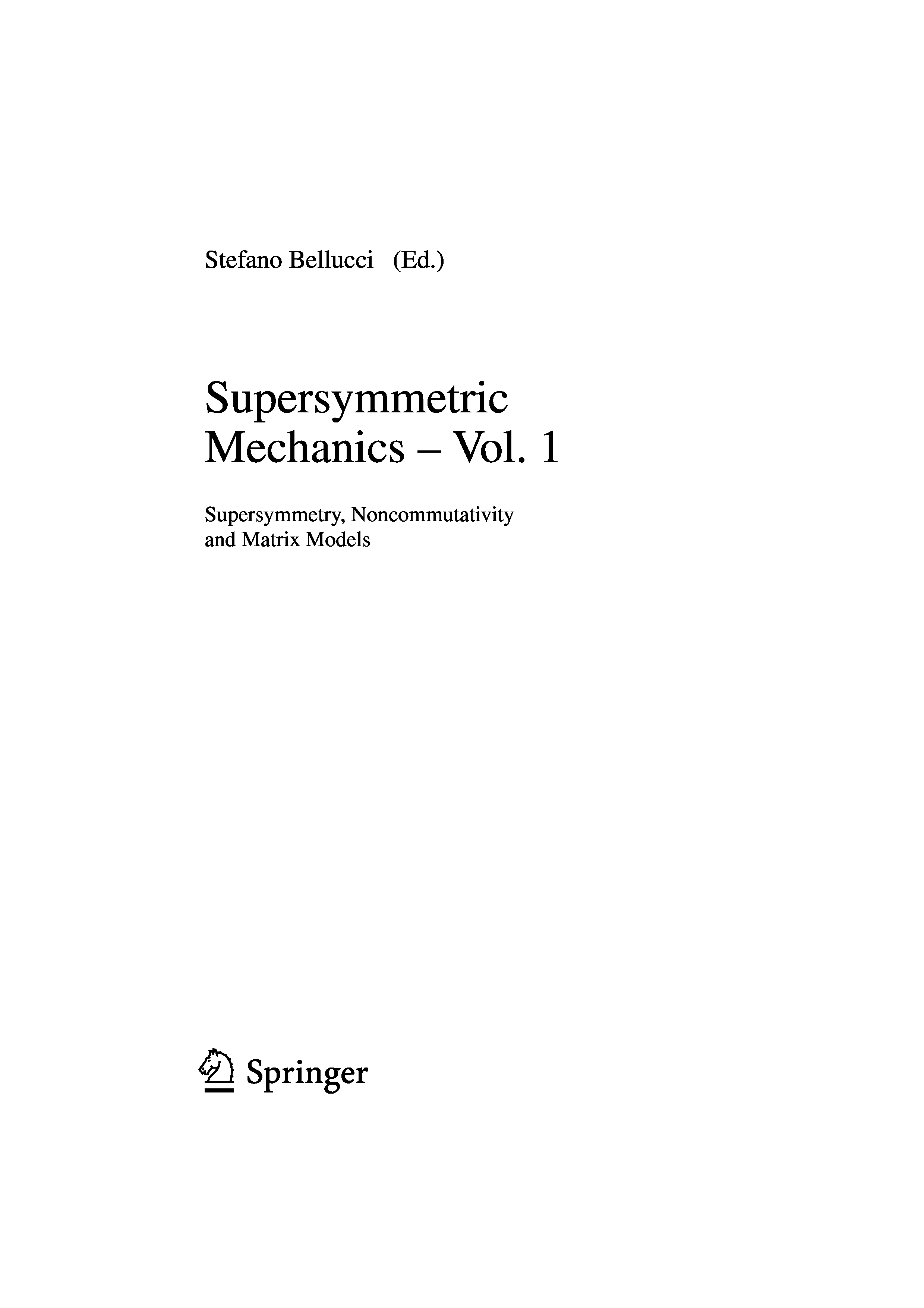 Stefano Bellucci (Ed.)

Supersymmetric
Mechanics – Vol. 1

Supersymmetry, Noncommutativity and Matrix Models

Springer